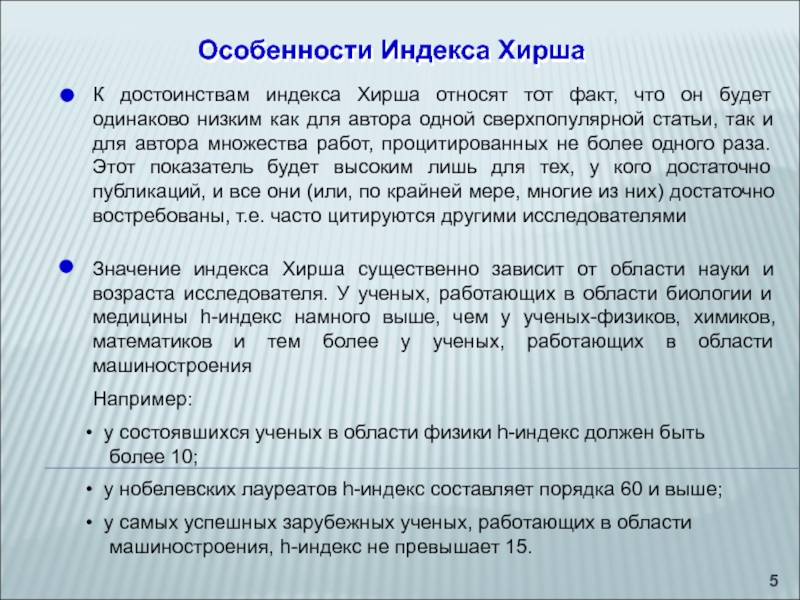 Особенности Индекса Хирша

К достоинствам индекса Хирша относят тот факт, что он будет одинаково низким как для автора одной сверхпопулярной статьи, так и для автора множества работ, процитированных не более одного раза. Этот показатель будет высоким лишь для тех, у кого достаточно публикаций, и все они (или, по крайней мере, многие из них) достаточно востребованы, т.е. часто цитируются другими исследователями

Значение индекса Хирша существенно зависит от области науки и возраста исследователя. У ученых, работающих в области биологии и медицины h-индекс намного выше, чем у ученых-физиков, химиков, математиков и тем более у ученых, работающих в области машиностроения

Например:

• у состоявшихся ученых в области физики h-индекс должен быть более 10;

• у нобелевских лауреатов h-индекс составляет порядка 60 и выше;

• у самых успешных зарубежных ученых, работающих в области машиностроения, h-индекс не превышает 15.

5